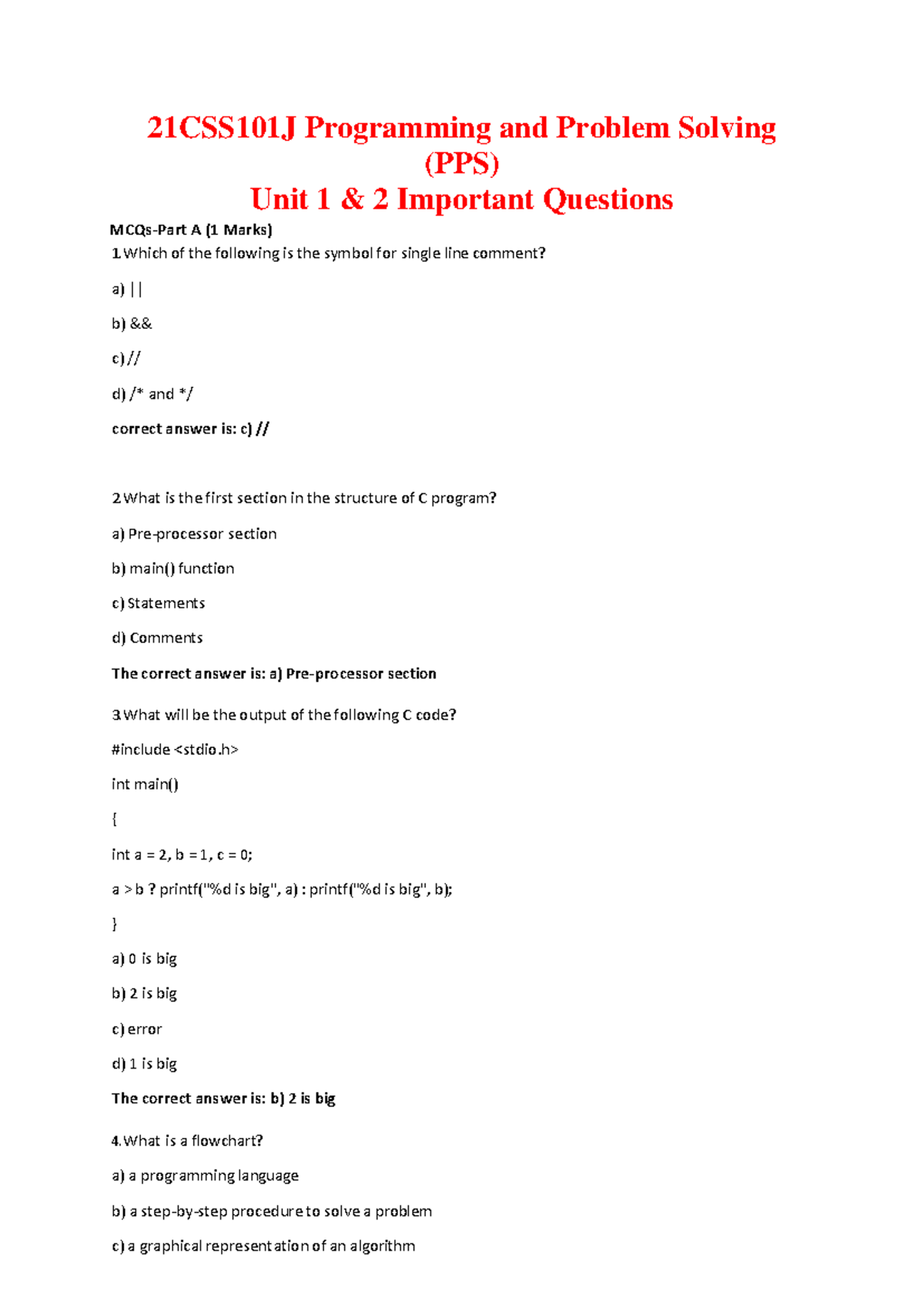 21CSS101J Programming and Problem Solving (PPS)
Unit 1 & 2 Important Questions

MCQs-Part A (1 Marks)

1.Which of the following is the symbol for single line comment?

a) ||

b) &&

c) //

d) /* and */

correct answer is: c) //

2.What is the first section in the structure of C program?

a) Pre-processor section

b) main() function

c) Statements

d) Comments

The correct answer is: a) Pre-processor section

3.What will be the output of the following C code?

#include <stdio.h>

int main()

{

int a = 2, b = 1, c = 0;

a > b ? printf("%d is big", a) : printf("%d is big", b);

}

a) 0 is big

b) 2 is big

c) error

d) 1 is big

The correct answer is: b) 2 is big

4.What is a flowchart?

a) a programming language

b) a step-by-step procedure to solve a problem

c) a graphical representation of an algorithm